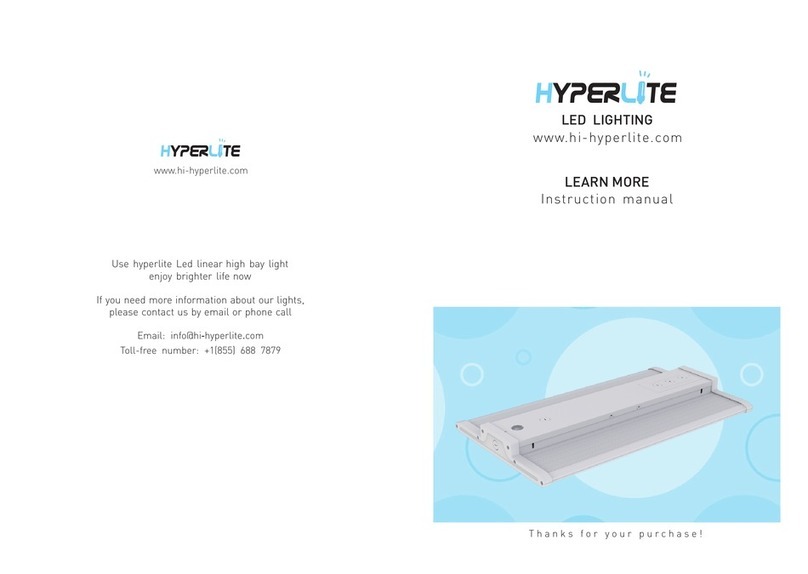 HYPERLITE
www.hi-hyperlite.com

Use hyperlite Led linear high bay light
enjoy brighter life now

If you need more information about our lights, please contact us by email or phone call

Email: info@hi-hyperlite.com
Toll-free number: +1(855) 688 7879

HYPERLITE
LED LIGHTING
www.hi-hyperlite.com

LEARN MORE
Instruction manual

Thanks for your purchase!